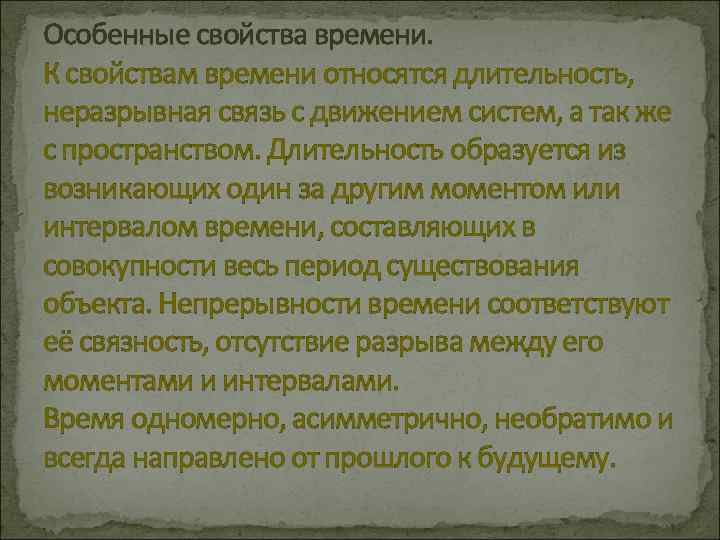 Особенные свойства времени.
К свойствам времени относятся длительность, неразрывная связь с движением систем, а так же с пространством. Длительность образуется из возникающих один за другим моментом или интервалом времени, составляющих в совокупности весь период существования объекта. Непрерывности времени соответствуют её связность, отсутствие разрыва между его моментами и интервалами.
Время одномерно, асимметрично, необратимо и всегда направлено от прошлого к будущему.